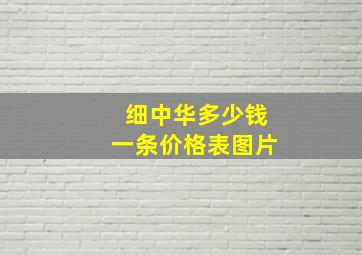 细中华多少钱
一条价格表图片